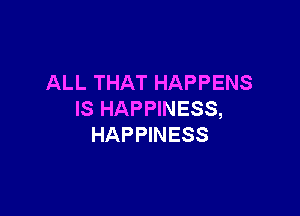 ALL THAT HAPPENS
IS HAPPINESS,
HAPPINESS